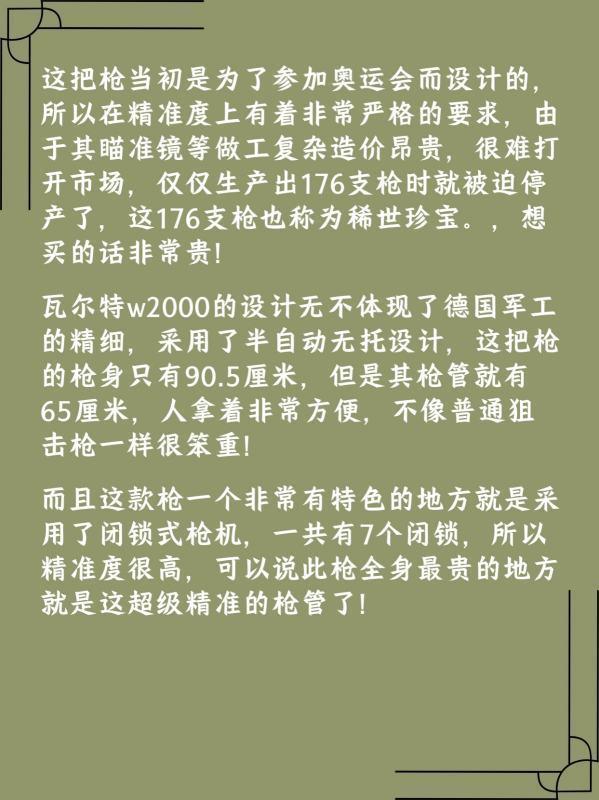 这把枪当初是为了参加奥运会而设计的，所以在精准度上有着非常严格的要求，由于其瞄准镜等做工复杂造价昂贵，很难打开市场，仅仅生产出176支枪时就被迫停产了，这176支枪也称为稀世珍宝。，想买的话非常贵!

瓦尔特w2000的设计无不体现了德国军工的精细，采用了半自动无托设计，这把枪的枪身只有90.5厘米，但是其枪管就有65厘米，人拿着非常方便，不像普通狙击枪一样很笨重!

而且这款枪一个非常有特色的地方就是采用了闭锁式枪机，一共有7个闭锁，所以精准度很高，可以说此枪全身最贵的地方就是这超级精准的枪管了!